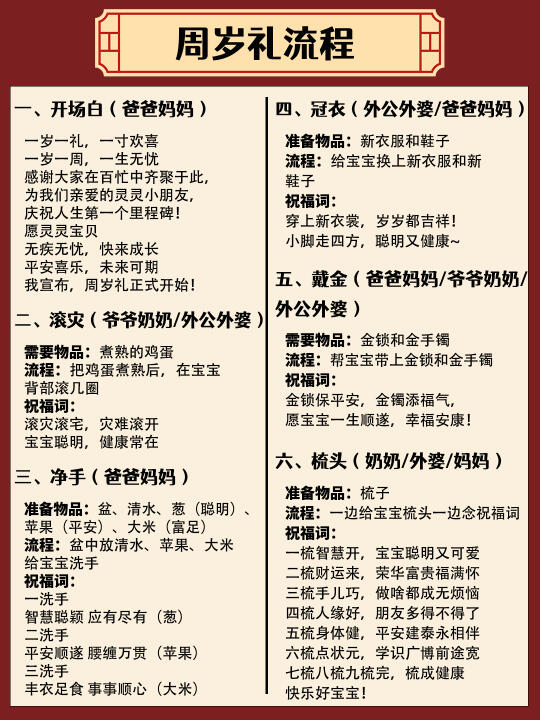 周岁礼流程

一、开场白（爸爸妈妈）

一岁一礼，一寸欢喜
一岁一周，一生无忧
感谢大家在百忙中齐聚于此，
为我们亲爱的灵灵小朋友，
庆祝人生第一个里程碑！
愿灵灵宝贝
无疾无忧，快来成长
平安喜乐，未来可期
我宣布，周岁礼正式开始！

二、滚灾（爷爷奶奶/外公外婆）

需要物品：煮熟的鸡蛋
流程：把鸡蛋煮熟后，在宝宝背部滚几圈
祝福词：
滚灾滚宅，灾难滚开
宝宝聪明，健康常在

三、净手（爸爸妈妈）

准备物品：盆、清水、葱（聪明）、苹果（平安）、大米（富足）
流程：盆中放清水、苹果、大米给宝宝洗手
祝福词：
一洗手
智慧聪颖 应有尽有（葱）
二洗手
平安顺遂 腰缠万贯（苹果）
三洗手
丰衣足食 事事顺心（大米）

四、冠衣（外公外婆/爸爸妈妈）

准备物品：新衣服和鞋子
流程：给宝宝换上新衣服和新鞋子
祝福词：
穿上新衣裳，岁岁都吉祥！
小脚走四方，聪明又健康~

五、戴金（爸爸妈妈/爷爷奶奶/外公外婆）

需要物品：金锁和金手镯
流程：帮宝宝带上金锁和金手镯
祝福词：
金锁保平安，金镯添福气，
愿宝宝一生顺遂，幸福安康！

六、梳头（奶奶/外婆/妈妈）

准备物品：梳子
流程：一边给宝宝梳头一边念祝福词
祝福词：
一梳智慧开，宝宝聪明又可爱
二梳财运来，荣华富贵福满怀
三梳手儿巧，做啥都成无烦恼
四梳人缘好，朋友多得不得了
五梳身体健，平安建泰永相伴
六梳点状元，学识广博前途宽
七梳八梳九梳完，梳成健康快乐好宝宝！